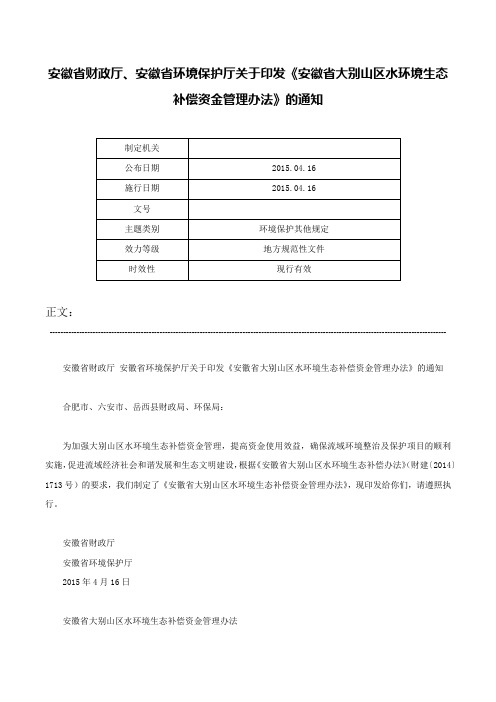 安徽省财政厅、安徽省环境保护厅关于印发《安徽省大别山区水环境生态补偿资金管理办法》的通知

| 制定机关 | |
|---|---|
| 公布日期 | 2015.04.16 |
| 施行日期 | 2015.04.16 |
| 文号 | |
| 主题类别 | 环境保护其他规定 |
| 效力等级 | 地方规范性文件 |
| 时效性 | 现行有效 |

正文：

安徽省财政厅 安徽省环境保护厅关于印发《安徽省大别山区水环境生态补偿资金管理办法》的通知

合肥市、六安市、岳西县财政局、环保局：

为加强大别山区水环境生态补偿资金管理，提高资金使用效益，确保流域环境整治及保护项目的顺利实施，促进流域经济社会和谐发展和生态文明建设，根据《安徽省大别山区水环境生态补偿办法》（财建〔2014〕1713号）的要求，我们制定了《安徽省大别山区水环境生态补偿资金管理办法》，现印发给你们，请遵照执行。

安徽省财政厅
安徽省环境保护厅
2015年4月16日

安徽省大别山区水环境生态补偿资金管理办法